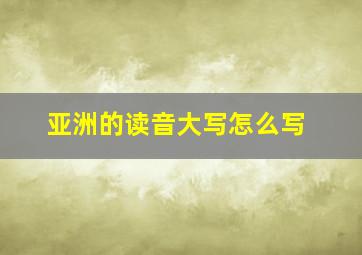 亚洲的读音大写怎么写